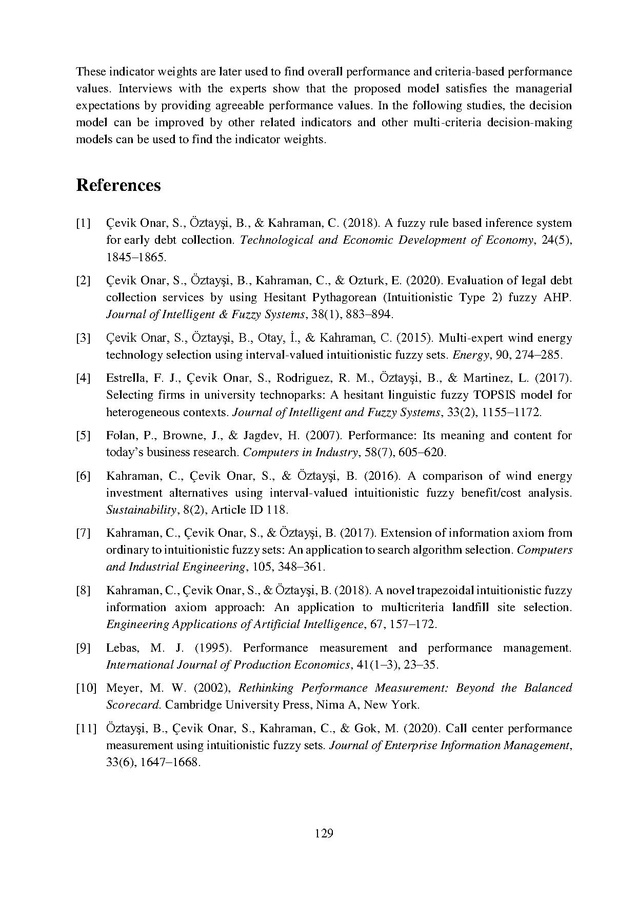 These indicator weights are later used to find overall performance and criteria-based performance values. Interviews with the experts show that the proposed model satisfies the managerial expectations by providing agreeable performance values. In the following studies, the decision model can be improved by other related indicators and other multi-criteria decision-making models can be used to find the indicator weights.

References

[1] Çevik Onar, S., Öztayşi, B., & Kahraman, C. (2018). A fuzzy rule based inference system for early debt collection. Technological and Economic Development of Economy, 24(5), 1845–1865.

[2] Çevik Onar, S., Öztayşi, B., Kahraman, C., & Ozturk, E. (2020). Evaluation of legal debt collection services by using Hesitant Pythagorean (Intuitionistic Type 2) fuzzy AHP. Journal of Intelligent & Fuzzy Systems, 38(1), 883–894.

[3] Çevik Onar, S., Öztayşi, B., Otay, İ., & Kahraman, C. (2015). Multi-expert wind energy technology selection using interval-valued intuitionistic fuzzy sets. Energy, 90, 274–285.

[4] Estrella, F. J., Çevik Onar, S., Rodriguez, R. M., Öztayşi, B., & Martinez, L. (2017). Selecting firms in university technoparks: A hesitant linguistic fuzzy TOPSIS model for heterogeneous contexts. Journal of Intelligent and Fuzzy Systems, 33(2), 1155–1172.

[5] Folan, P., Browne, J., & Jagdev, H. (2007). Performance: Its meaning and content for today's business research. Computers in Industry, 58(7), 605–620.

[6] Kahraman, C., Çevik Onar, S., & Öztayşi, B. (2016). A comparison of wind energy investment alternatives using interval-valued intuitionistic fuzzy benefit/cost analysis. Sustainability, 8(2), Article ID 118.

[7] Kahraman, C., Çevik Onar, S., & Öztayşi, B. (2017). Extension of information axiom from ordinary to intuitionistic fuzzy sets: An application to search algorithm selection. Computers and Industrial Engineering, 105, 348–361.

[8] Kahraman, C., Çevik Onar, S., & Öztayşi, B. (2018). A novel trapezoidal intuitionistic fuzzy information axiom approach: An application to multicriteria landfill site selection. Engineering Applications of Artificial Intelligence, 67, 157–172.

[9] Lebas, M. J. (1995). Performance measurement and performance management. International Journal of Production Economics, 41(1–3), 23–35.

[10] Meyer, M. W. (2002), Rethinking Performance Measurement: Beyond the Balanced Scorecard. Cambridge University Press, Nima A, New York.

[11] Öztayşi, B., Çevik Onar, S., Kahraman, C., & Gok, M. (2020). Call center performance measurement using intuitionistic fuzzy sets. Journal of Enterprise Information Management, 33(6), 1647–1668.

129